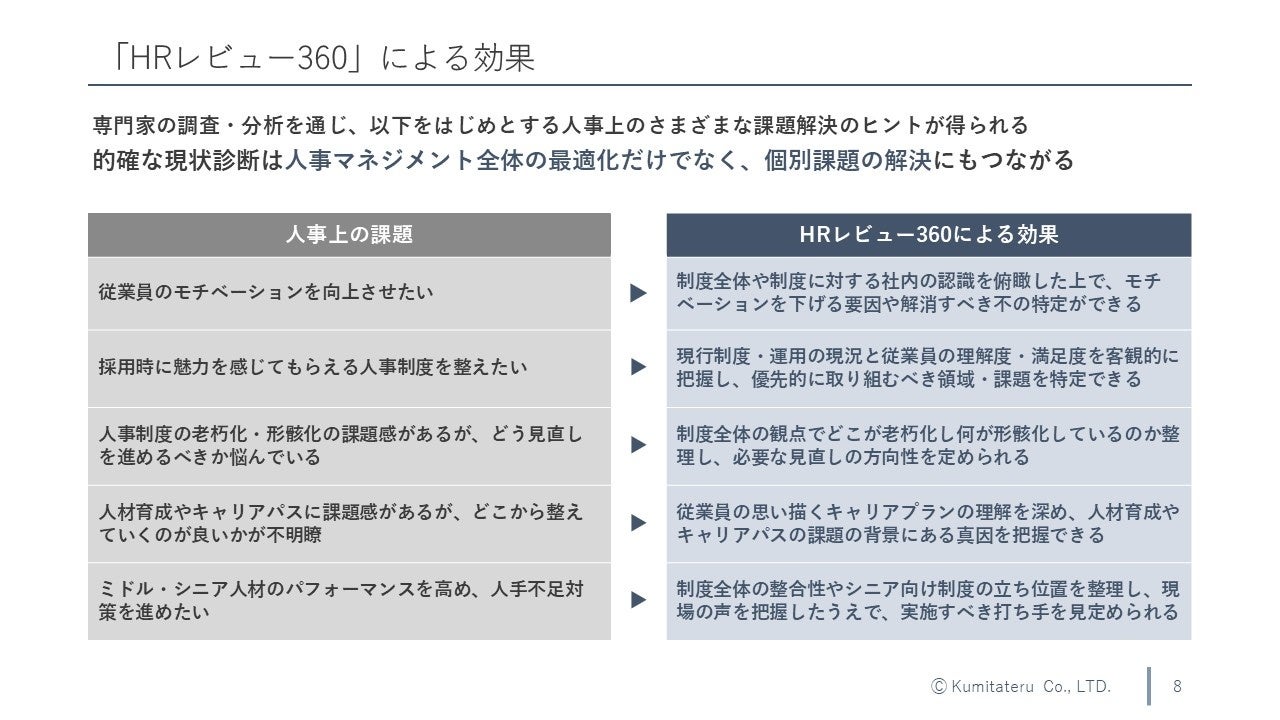 「HRレビュー360」による効果

専門家の調査・分析を通じ、以下をはじめとする人事上のさまざまな課題解決のヒントが得られる
的確な現状診断は人事マネジメント全体の最適化だけでなく、個別課題の解決にもつながる

| 人事上の課題 | | HRレビュー360による効果 |
|---|---|---|
| 従業員のモチベーションを向上させたい | ▶ | 制度全体や制度に対する社内の認識を俯瞰した上で、モチベーションを下げる要因や解消すべき不の特定ができる |
| 採用時に魅力を感じてもらえる人事制度を整えたい | ▶ | 現行制度・運用の現況と従業員の理解度・満足度を客観的に把握し、優先的に取り組むべき領域・課題を特定できる |
| 人事制度の老朽化・形骸化の課題感があるが、どう見直しを進めるべきか悩んでいる | ▶ | 制度全体の観点でどこが老朽化し何が形骸化しているのか整理し、必要な見直しの方向性を定められる |
| 人材育成やキャリアパスに課題感があるが、どこから整えていくのが良いかが不明瞭 | ▶ | 従業員の思い描くキャリアプランの理解を深め、人材育成やキャリアパスの課題の背景にある真因を把握できる |
| ミドル・シニア人材のパフォーマンスを高め、人手不足対策を進めたい | ▶ | 制度全体の整合性やシニア向け制度の立ち位置を整理し、現場の声を把握したうえで、実施すべき打ち手を見定められる |

Ⓒ Kumitateru Co., LTD.
8